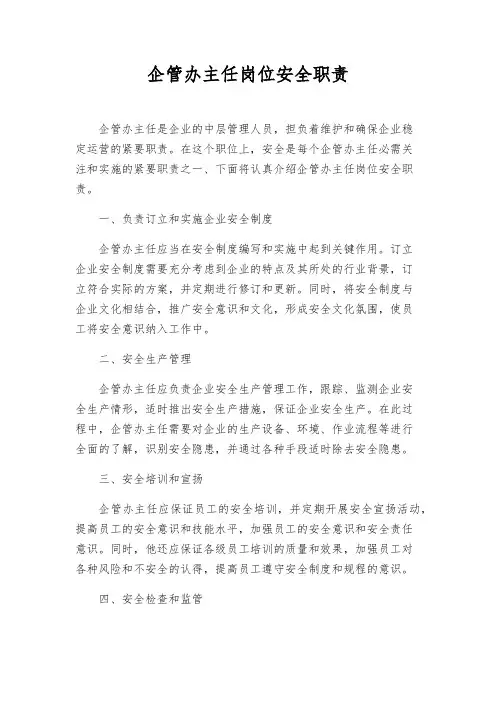 企管办主任岗位安全职责

企管办主任是企业的中层管理人员，担负着维护和确保企业稳定运营的紧要职责。在这个职位上，安全是每个企管办主任必需关注和实施的紧要职责之一、下面将认真介绍企管办主任岗位安全职责。

一、负责订立和实施企业安全制度

企管办主任应当在安全制度编写和实施中起到关键作用。订立企业安全制度需要充分考虑到企业的特点及其所处的行业背景，订立符合实际的方案，并定期进行修订和更新。同时，将安全制度与企业文化相结合，推广安全意识和文化，形成安全文化氛围，使员工将安全意识纳入工作中。

二、安全生产管理

企管办主任应负责企业安全生产管理工作，跟踪、监测企业安全生产情形，适时推出安全生产措施，保证企业安全生产。在此过程中，企管办主任需要对企业的生产设备、环境、作业流程等进行全面的了解，识别安全隐患，并通过各种手段适时除去安全隐患。

三、安全培训和宣扬

企管办主任应保证员工的安全培训，并定期开展安全宣扬活动，提高员工的安全意识和技能水平，加强员工的安全意识和安全责任意识。同时，他还应保证各级员工培训的质量和效果，加强员工对各种风险和不安全的认得，提高员工遵守安全制度和规程的意识。

四、安全检查和监管